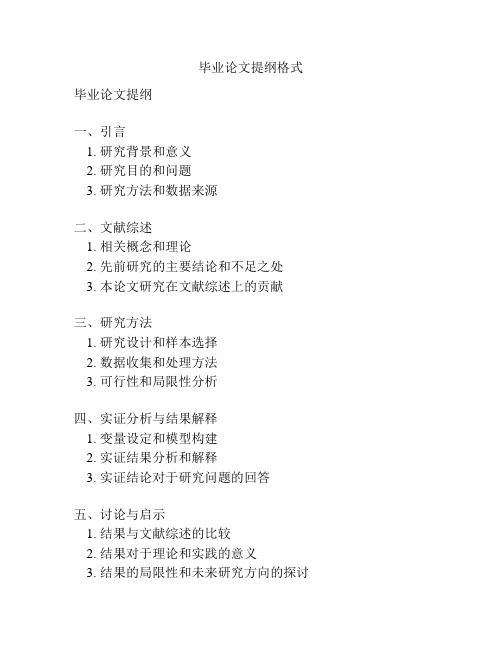 毕业论文提纲格式

毕业论文提纲

一、引言
1. 研究背景和意义
2. 研究目的和问题
3. 研究方法和数据来源

二、文献综述
1. 相关概念和理论
2. 先前研究的主要结论和不足之处
3. 本论文研究在文献综述上的贡献

三、研究方法
1. 研究设计和样本选择
2. 数据收集和处理方法
3. 可行性和局限性分析

四、实证分析与结果解释
1. 变量设定和模型构建
2. 实证结果分析和解释
3. 实证结论对于研究问题的回答

五、讨论与启示
1. 结果与文献综述的比较
2. 结果对于理论和实践的意义
3. 结果的局限性和未来研究方向的探讨